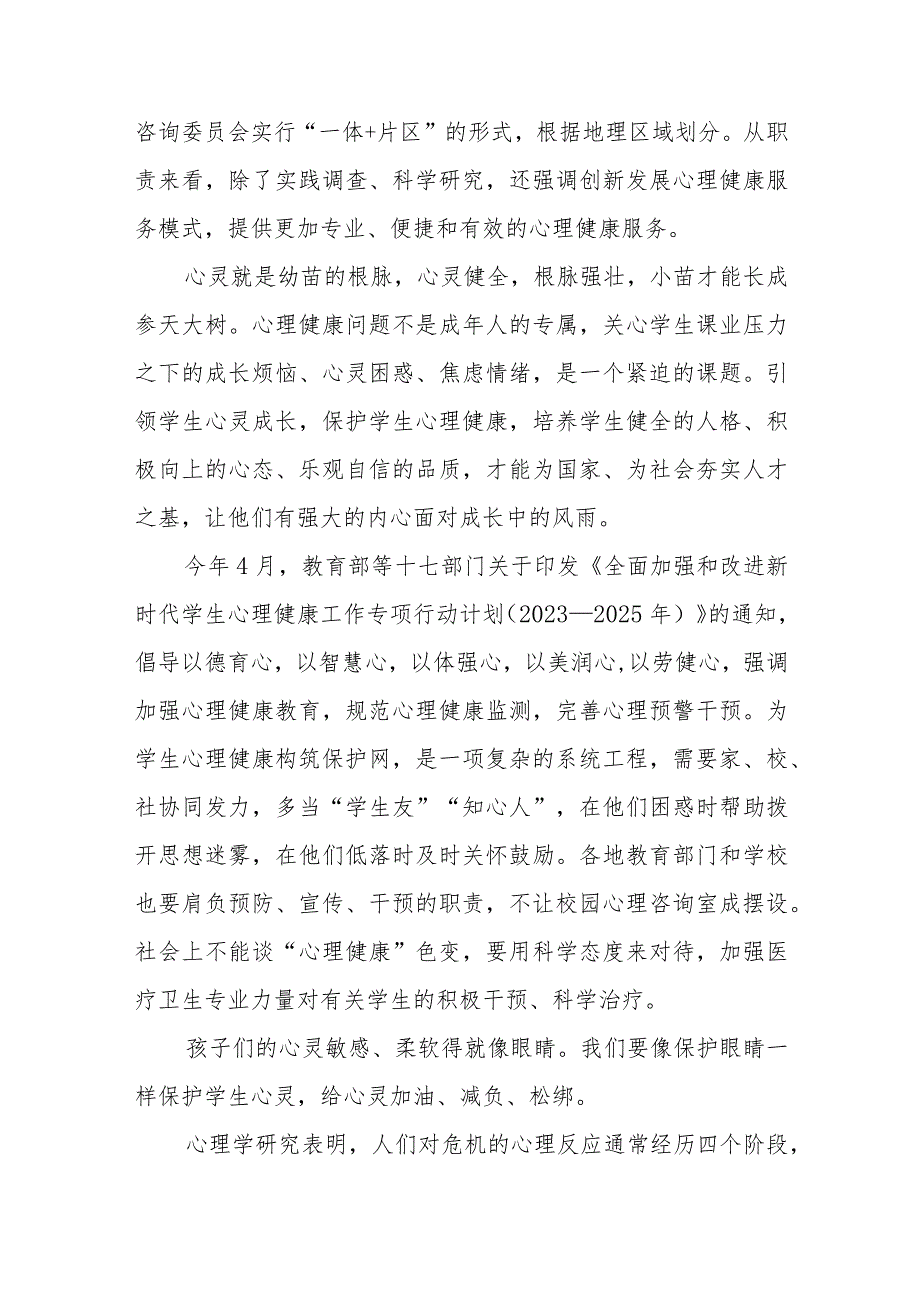 咨询委员会实行“一体+片区”的形式，根据地理区域划分。从职责来看，除了实践调查、科学研究，还强调创新发展心理健康服务模式，提供更加专业、便捷和有效的心理健康服务。

心灵就是幼苗的根脉，心灵健全，根脉强壮，小苗才能长成参天大树。心理健康问题不是成年人的专属，关心学生课业压力之下的成长烦恼、心灵困惑、焦虑情绪，是一个紧迫的课题。引领学生心灵成长，保护学生心理健康，培养学生健全的人格、积极向上的心态、乐观自信的品质，才能为国家、为社会夯实人才之基，让他们有强大的内心面对成长中的风雨。

今年4月，教育部等十七部门关于印发《全面加强和改进新时代学生心理健康工作专项行动计划（2023—2025年）》的通知，倡导以德育心，以智慧心，以体强心，以美润心,以劳健心，强调加强心理健康教育，规范心理健康监测，完善心理预警干预。为学生心理健康构筑保护网，是一项复杂的系统工程，需要家、校、社协同发力，多当“学生友”“知心人”，在他们困惑时帮助拨开思想迷雾，在他们低落时及时关怀鼓励。各地教育部门和学校也要肩负预防、宣传、干预的职责，不让校园心理咨询室成摆设。社会上不能谈“心理健康”色变，要用科学态度来对待，加强医疗卫生专业力量对有关学生的积极干预、科学治疗。

孩子们的心灵敏感、柔软得就像眼睛。我们要像保护眼睛一样保护学生心灵，给心灵加油、减负、松绑。

心理学研究表明，人们对危机的心理反应通常经历四个阶段，